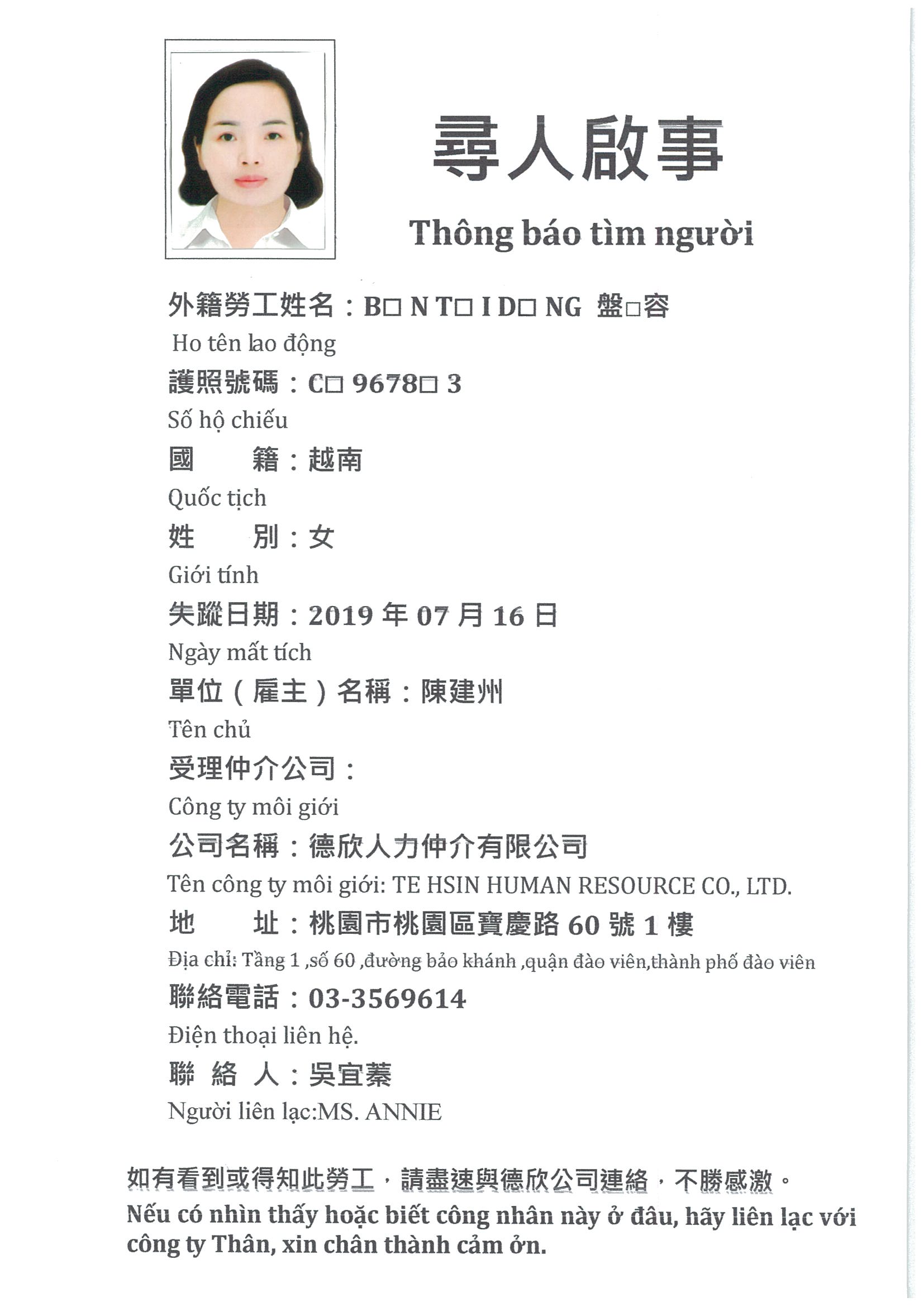 尋人啟事

Thông báo tìm người

外籍勞工姓名：B□ N T□ I D□ NG 盤□容

Ho tên lao động

護照號碼：C□ 9678□ 3

Số hộ chiếu

國　　籍：越南

Quốc tịch

姓　　別：女

Giới tính

失蹤日期：2019 年 07 月 16 日

Ngày mất tích

單位（雇主）名稱：陳建州

Tên chủ

受理仲介公司：

Công ty môi giới

公司名稱：德欣人力仲介有限公司

Tên công ty môi giới: TE HSIN HUMAN RESOURCE CO., LTD.

地　　址：桃園市桃園區寶慶路 60 號 1 樓

Địa chỉ: Tầng 1 ,số 60 ,đường bảo khánh ,quận đào viên,thành phố đào viên

聯絡電話：03-3569614

Điện thoại liên hệ.

聯 絡 人：吳宜蓁

Người liên lạc:MS. ANNIE

如有看到或得知此勞工，請盡速與德欣公司連絡，不勝感激。

Nếu có nhìn thấy hoặc biết công nhân này ở đâu, hãy liên lạc với công ty Thân, xin chân thành cảm ởn.